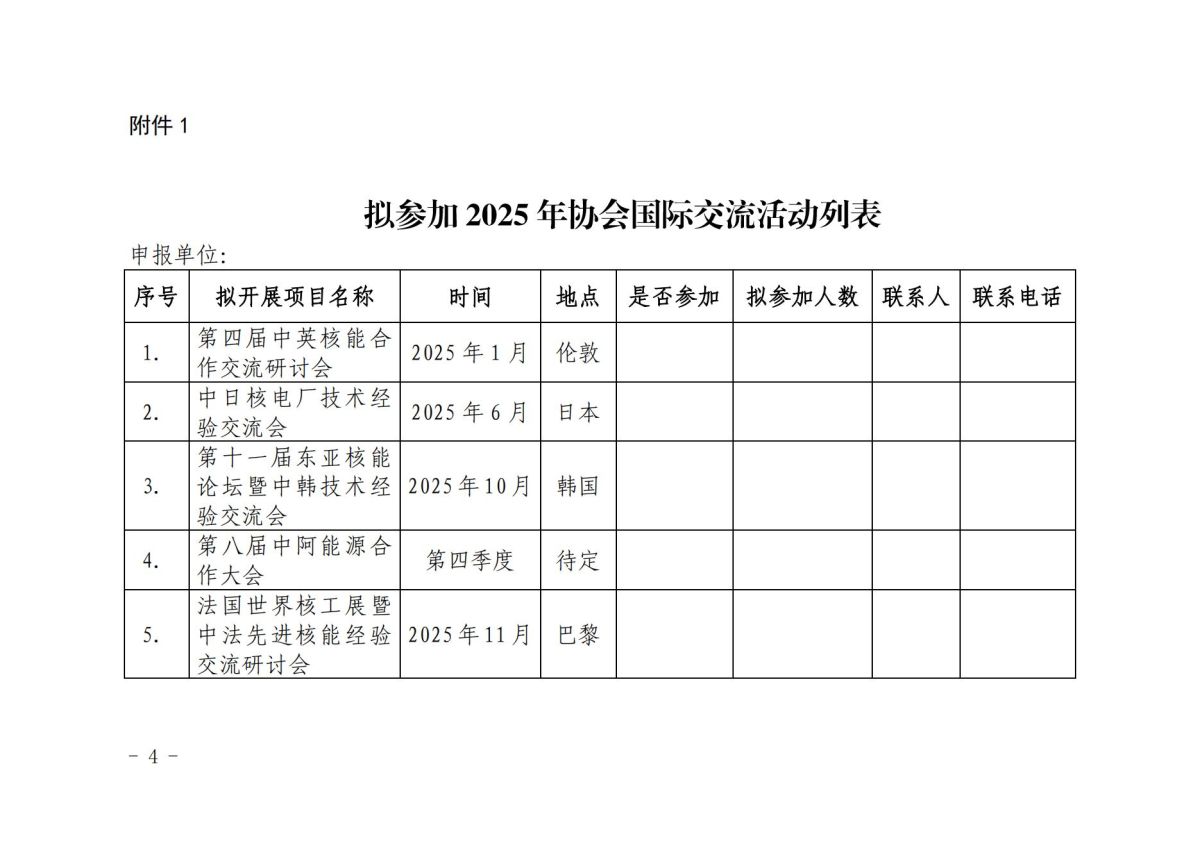 附件 1

拟参加 2025 年协会国际交流活动列表

申报单位:

| 序号 | 拟开展项目名称 | 时间 | 地点 | 是否参加 | 拟参加人数 | 联系人 | 联系电话 |
|---|---|---|---|---|---|---|---|
| 1. | 第四届中英核能合作交流研讨会 | 2025 年 1 月 | 伦敦 | | | | |
| 2. | 中日核电厂技术经验交流会 | 2025 年 6 月 | 日本 | | | | |
| 3. | 第十一届东亚核能论坛暨中韩技术经验交流会 | 2025 年 10 月 | 韩国 | | | | |
| 4. | 第八届中阿能源合作大会 | 第四季度 | 待定 | | | | |
| 5. | 法国世界核工展暨中法先进核能经验交流研讨会 | 2025 年 11 月 | 巴黎 | | | | |

－ 4 －